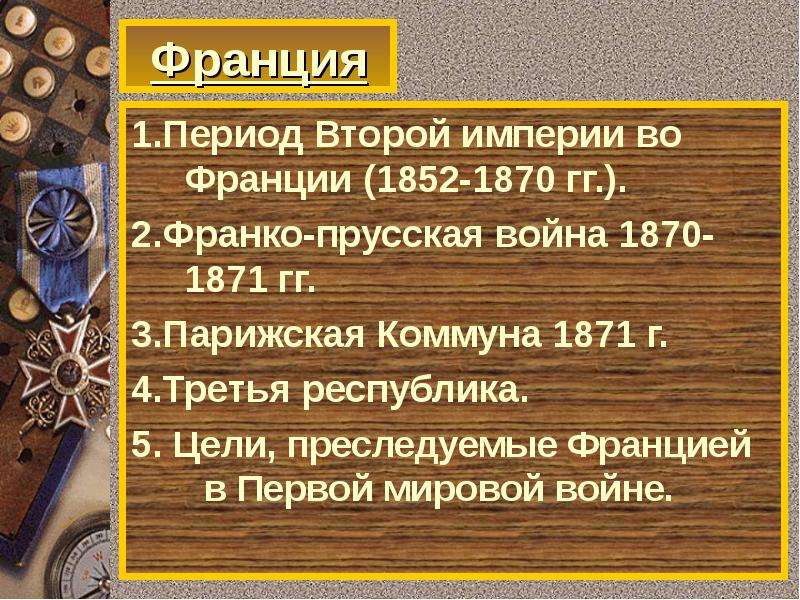 Франция

1.Период Второй империи во Франции (1852-1870 гг.).

2.Франко-прусская война 1870-1871 гг.

3.Парижская Коммуна 1871 г.

4.Третья республика.

5. Цели, преследуемые Францией в Первой мировой войне.